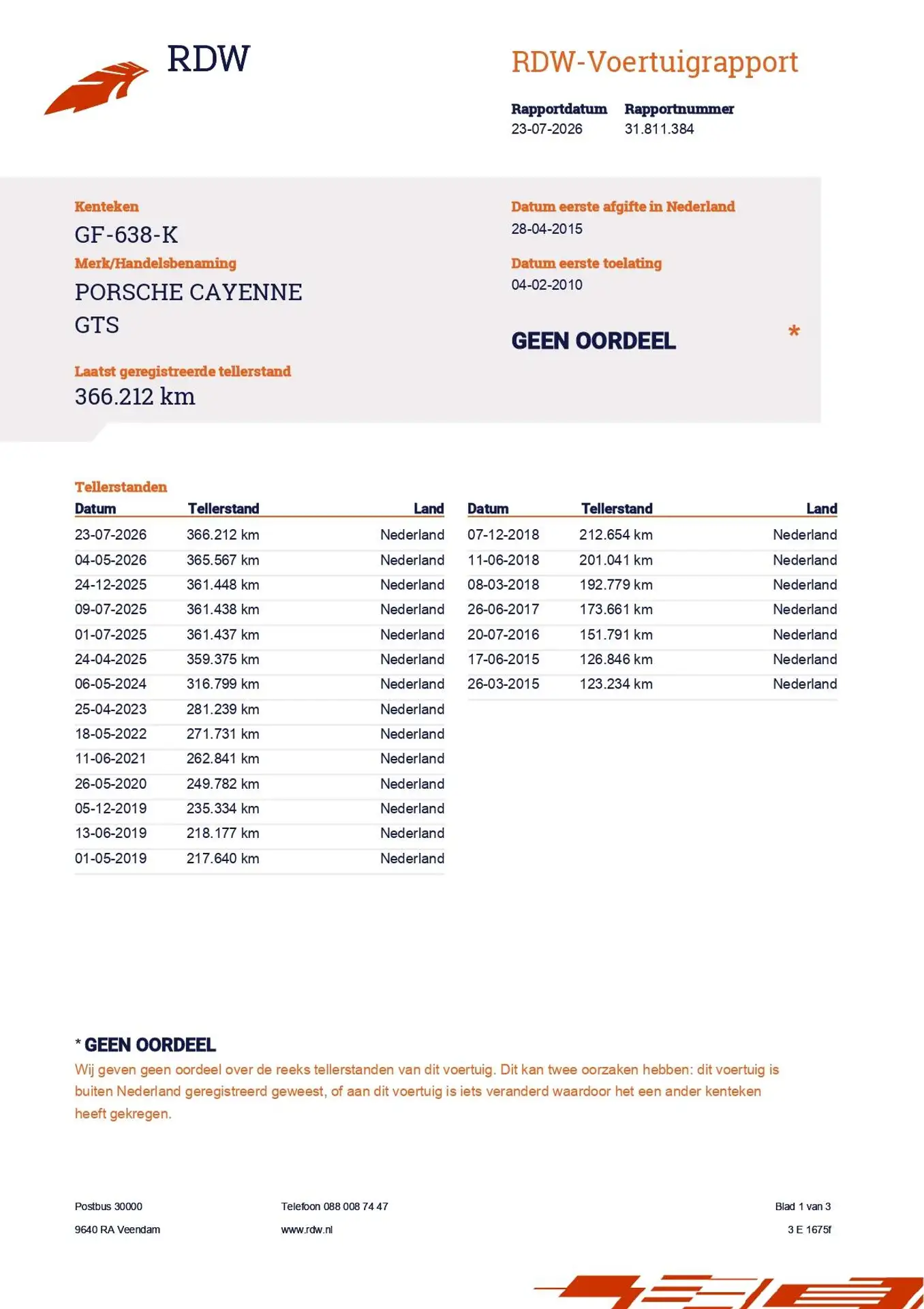 RDW

RDW-Voertuigrapport

Rapportdatum
23-07-2026

Rapportnummer
31.811.384

Kenteken
GF-638-K

Merk/Handelsbenaming
PORSCHE CAYENNE GTS

Laatst geregistreerde tellerstand
366.212 km

Datum eerste afgifte in Nederland
28-04-2015

Datum eerste toelating
04-02-2010

GEEN OORDEEL *

Tellerstanden

| Datum | Tellerstand | Land |
|---|---|---|
| 23-07-2026 | 366.212 km | Nederland |
| 04-05-2026 | 365.567 km | Nederland |
| 24-12-2025 | 361.448 km | Nederland |
| 09-07-2025 | 361.438 km | Nederland |
| 01-07-2025 | 361.437 km | Nederland |
| 24-04-2025 | 359.375 km | Nederland |
| 06-05-2024 | 316.799 km | Nederland |
| 25-04-2023 | 281.239 km | Nederland |
| 18-05-2022 | 271.731 km | Nederland |
| 11-06-2021 | 262.841 km | Nederland |
| 26-05-2020 | 249.782 km | Nederland |
| 05-12-2019 | 235.334 km | Nederland |
| 13-06-2019 | 218.177 km | Nederland |
| 01-05-2019 | 217.640 km | Nederland |

| Datum | Tellerstand | Land |
|---|---|---|
| 07-12-2018 | 212.654 km | Nederland |
| 11-06-2018 | 201.041 km | Nederland |
| 08-03-2018 | 192.779 km | Nederland |
| 26-06-2017 | 173.661 km | Nederland |
| 20-07-2016 | 151.791 km | Nederland |
| 17-06-2015 | 126.846 km | Nederland |
| 26-03-2015 | 123.234 km | Nederland |

* GEEN OORDEEL
Wij geven geen oordeel over de reeks tellerstanden van dit voertuig. Dit kan twee oorzaken hebben: dit voertuig is buiten Nederland geregistreerd geweest, of aan dit voertuig is iets veranderd waardoor het een ander kenteken heeft gekregen.

Postbus 30000
9640 RA Veendam

Telefoon 088 008 74 47
www.rdw.nl

Blad 1 van 3
3 E 1675f